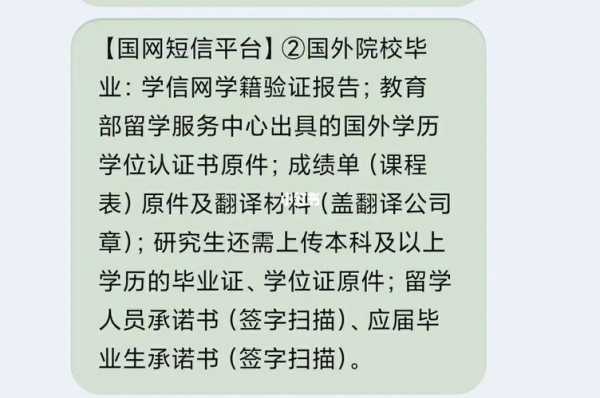 【国网短信平台】②国外院校毕业：学信网学籍验证报告；教育部留学服务中心出具的国外学历学位认证书原件；成绩单（课程表）原件及翻译材料（盖翻译公司章）；研究生还需上传本科及以上学历的毕业证、学位证原件；留学人员承诺书（签字扫描）、应届毕业生承诺书（签字扫描）。